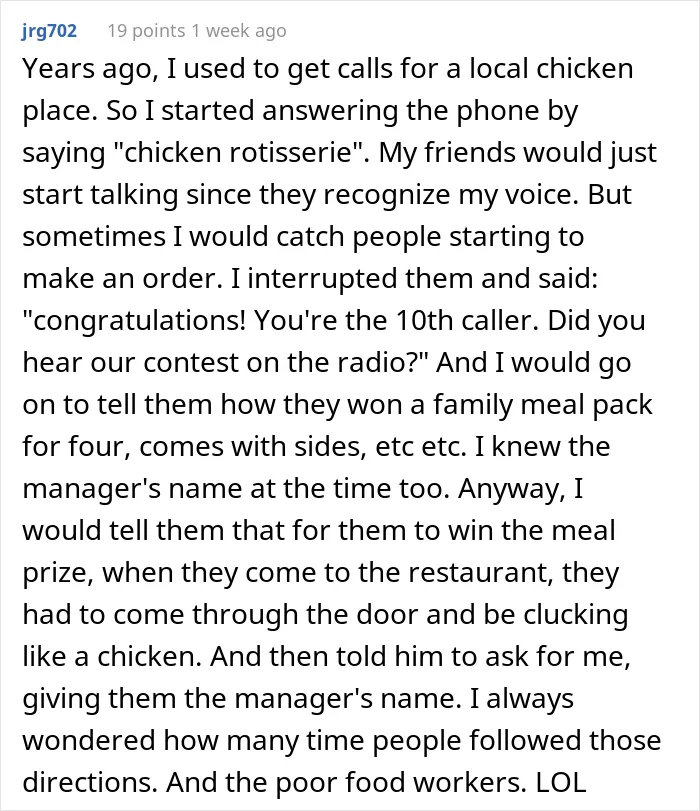 jrg702 19 points 1 week ago

Years ago, I used to get calls for a local chicken place. So I started answering the phone by saying "chicken rotisserie". My friends would just start talking since they recognize my voice. But sometimes I would catch people starting to make an order. I interrupted them and said: "congratulations! You're the 10th caller. Did you hear our contest on the radio?" And I would go on to tell them how they won a family meal pack for four, comes with sides, etc etc. I knew the manager's name at the time too. Anyway, I would tell them that for them to win the meal prize, when they come to the restaurant, they had to come through the door and be clucking like a chicken. And then told him to ask for me, giving them the manager's name. I always wondered how many time people followed those directions. And the poor food workers. LOL